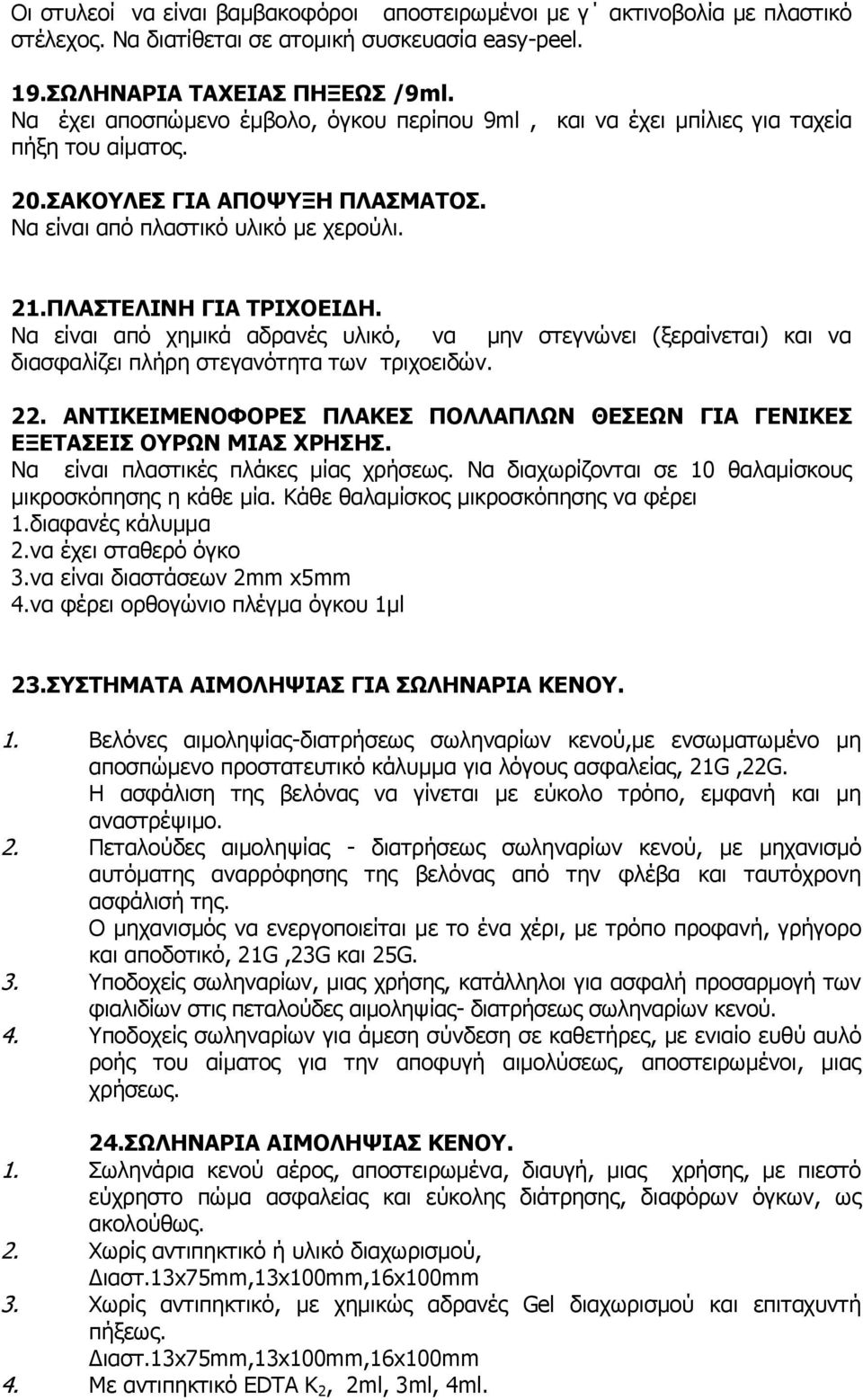 Οι στυλεοί να είναι βαμβακοφόροι αποστειρωμένοι με γ΄ ακτινοβολία με πλαστικό στέλεχος. Να διατίθεται σε ατομική συσκευασία easy-peel.

19.ΣΩΛΗΝΑΡΙΑ ΤΑΧΕΙΑΣ ΠΗΞΕΩΣ /9ml.
Να έχει αποσπώμενο έμβολο, όγκου περίπου 9ml , και να έχει μπίλιες για ταχεία πήξη του αίματος.

20.ΣΑΚΟΥΛΕΣ ΓΙΑ ΑΠΟΨΥΞΗ ΠΛΑΣΜΑΤΟΣ.
Να είναι από πλαστικό υλικό με χερούλι.

21.ΠΛΑΣΤΕΛΙΝΗ ΓΙΑ ΤΡΙΧΟΕΙΔΗ.
Να είναι από χημικά αδρανές υλικό, να μην στεγνώνει (ξεραίνεται) και να διασφαλίζει πλήρη στεγανότητα των τριχοειδών.

22. ΑΝΤΙΚΕΙΜΕΝΟΦΟΡΕΣ ΠΛΑΚΕΣ ΠΟΛΛΑΠΛΩΝ ΘΕΣΕΩΝ ΓΙΑ ΓΕΝΙΚΕΣ ΕΞΕΤΑΣΕΙΣ ΟΥΡΩΝ ΜΙΑΣ ΧΡΗΣΗΣ.
Να είναι πλαστικές πλάκες μίας χρήσεως. Να διαχωρίζονται σε 10 θαλαμίσκους μικροσκόπησης η κάθε μία. Κάθε θαλαμίσκος μικροσκόπησης να φέρει
1.διαφανές κάλυμμα
2.να έχει σταθερό όγκο
3.να είναι διαστάσεων 2mm x5mm
4.να φέρει ορθογώνιο πλέγμα όγκου 1μl

23.ΣΥΣΤΗΜΑΤΑ ΑΙΜΟΛΗΨΙΑΣ ΓΙΑ ΣΩΛΗΝΑΡΙΑ ΚΕΝΟΥ.

1. Βελόνες αιμοληψίας-διατρήσεως σωληναρίων κενού,με ενσωματωμένο μη αποσπώμενο προστατευτικό κάλυμμα για λόγους ασφαλείας, 21G ,22G.
Η ασφάλιση της βελόνας να γίνεται με εύκολο τρόπο, εμφανή και μη αναστρέψιμο.
2. Πεταλούδες αιμοληψίας - διατρήσεως σωληναρίων κενού, με μηχανισμό αυτόματης αναρρόφησης της βελόνας από την φλέβα και ταυτόχρονη ασφάλισή της.
Ο μηχανισμός να ενεργοποιείται με το ένα χέρι, με τρόπο προφανή, γρήγορο και αποδοτικό, 21G ,23G και 25G.
3. Υποδοχείς σωληναρίων, μιας χρήσης, κατάλληλοι για ασφαλή προσαρμογή των φιαλιδίων στις πεταλούδες αιμοληψίας- διατρήσεως σωληναρίων κενού.
4. Υποδοχείς σωληναρίων για άμεση σύνδεση σε καθετήρες, με ενιαίο ευθύ αυλό ροής του αίματος για την αποφυγή αιμολύσεως, αποστειρωμένοι, μιας χρήσεως.

24.ΣΩΛΗΝΑΡΙΑ ΑΙΜΟΛΗΨΙΑΣ ΚΕΝΟΥ.
1. Σωληνάρια κενού αέρος, αποστειρωμένα, διαυγή, μιας χρήσης, με πιεστό εύχρηστο πώμα ασφαλείας και εύκολης διάτρησης, διαφόρων όγκων, ως ακολούθως.
2. Χωρίς αντιπηκτικό ή υλικό διαχωρισμού,
Διαστ.13x75mm,13x100mm,16x100mm
3. Χωρίς αντιπηκτικό, με χημικώς αδρανές Gel διαχωρισμού και επιταχυντή πήξεως.
Διαστ.13x75mm,13x100mm,16x100mm
4. Με αντιπηκτικό EDTA $K_2$, 2ml, 3ml, 4ml.